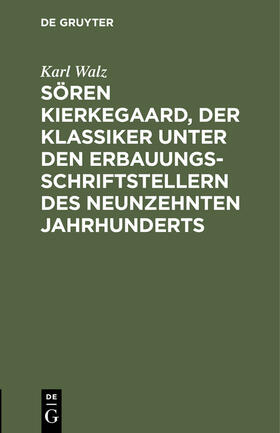 DE GRUYTER

Karl Walz

SÖREN KIERKEGAARD, DER KLASSIKER UNTER DEN ERBAUUNGSSCHRIFTSTELLERN DES NEUNZEHNTEN JAHRHUNDERTS

DE G